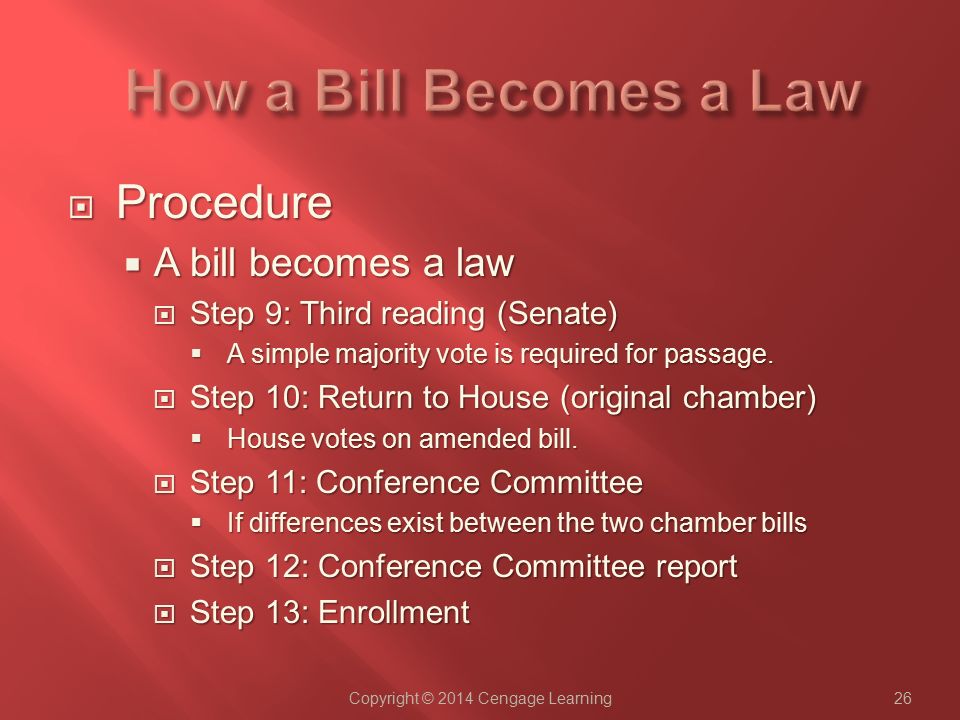 How a Bill Becomes a Law

Procedure

A bill becomes a law

Step 9: Third reading (Senate)

A simple majority vote is required for passage.

Step 10: Return to House (original chamber)

House votes on amended bill.

Step 11: Conference Committee

If differences exist between the two chamber bills

Step 12: Conference Committee report

Step 13: Enrollment

Copyright © 2014 Cengage Learning

26